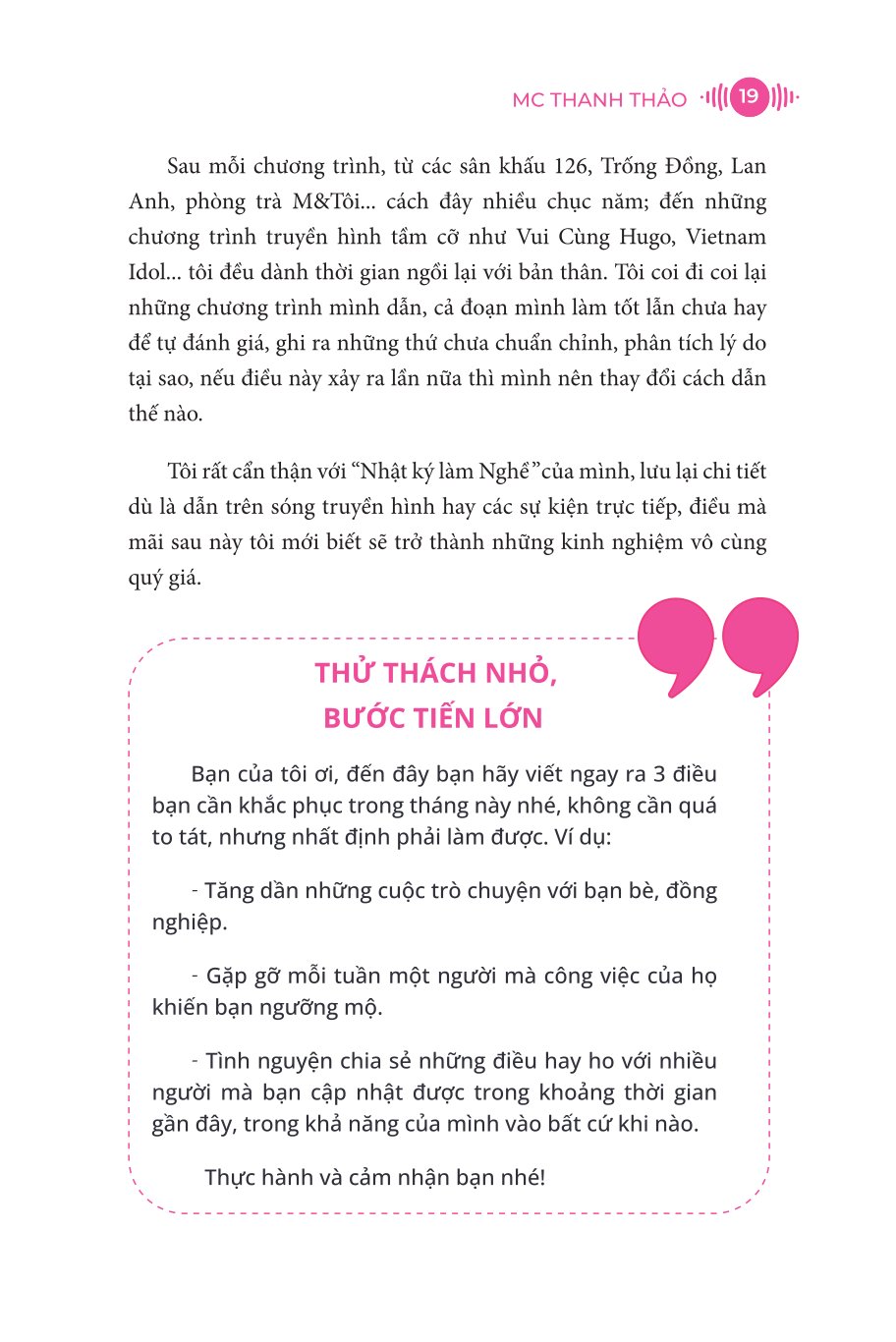 MC THANH THẢO 19

Sau mỗi chương trình, từ các sân khấu 126, Trống Đồng, Lan Anh, phòng trà M&Tôi... cách đây nhiều chục năm; đến những chương trình truyền hình tầm cỡ như Vui Cùng Hugo, Vietnam Idol... tôi đều dành thời gian ngồi lại với bản thân. Tôi coi đi coi lại những chương trình mình dẫn, cả đoạn mình làm tốt lẫn chưa hay để tự đánh giá, ghi ra những thứ chưa chuẩn chỉnh, phân tích lý do tại sao, nếu điều này xảy ra lần nữa thì mình nên thay đổi cách dẫn thế nào.

Tôi rất cẩn thận với "Nhật ký làm Nghề" của mình, lưu lại chi tiết dù là dẫn trên sóng truyền hình hay các sự kiện trực tiếp, điều mà mãi sau này tôi mới biết sẽ trở thành những kinh nghiệm vô cùng quý giá.

THỬ THÁCH NHỎ,
BƯỚC TIẾN LỚN

Bạn của tôi ơi, đến đây bạn hãy viết ngay ra 3 điều bạn cần khắc phục trong tháng này nhé, không cần quá to tát, nhưng nhất định phải làm được. Ví dụ:

- Tăng dần những cuộc trò chuyện với bạn bè, đồng nghiệp.

- Gặp gỡ mỗi tuần một người mà công việc của họ khiến bạn ngưỡng mộ.

- Tình nguyện chia sẻ những điều hay ho với nhiều người mà bạn cập nhật được trong khoảng thời gian gần đây, trong khả năng của mình vào bất cứ khi nào.

Thực hành và cảm nhận bạn nhé!